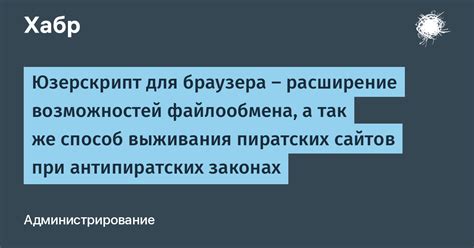 Хабр

Юзерскрипт для браузера – расширение возможностей файлообмена, а так же способ выживания пиратских сайтов при антипиратских законах

Администрирование